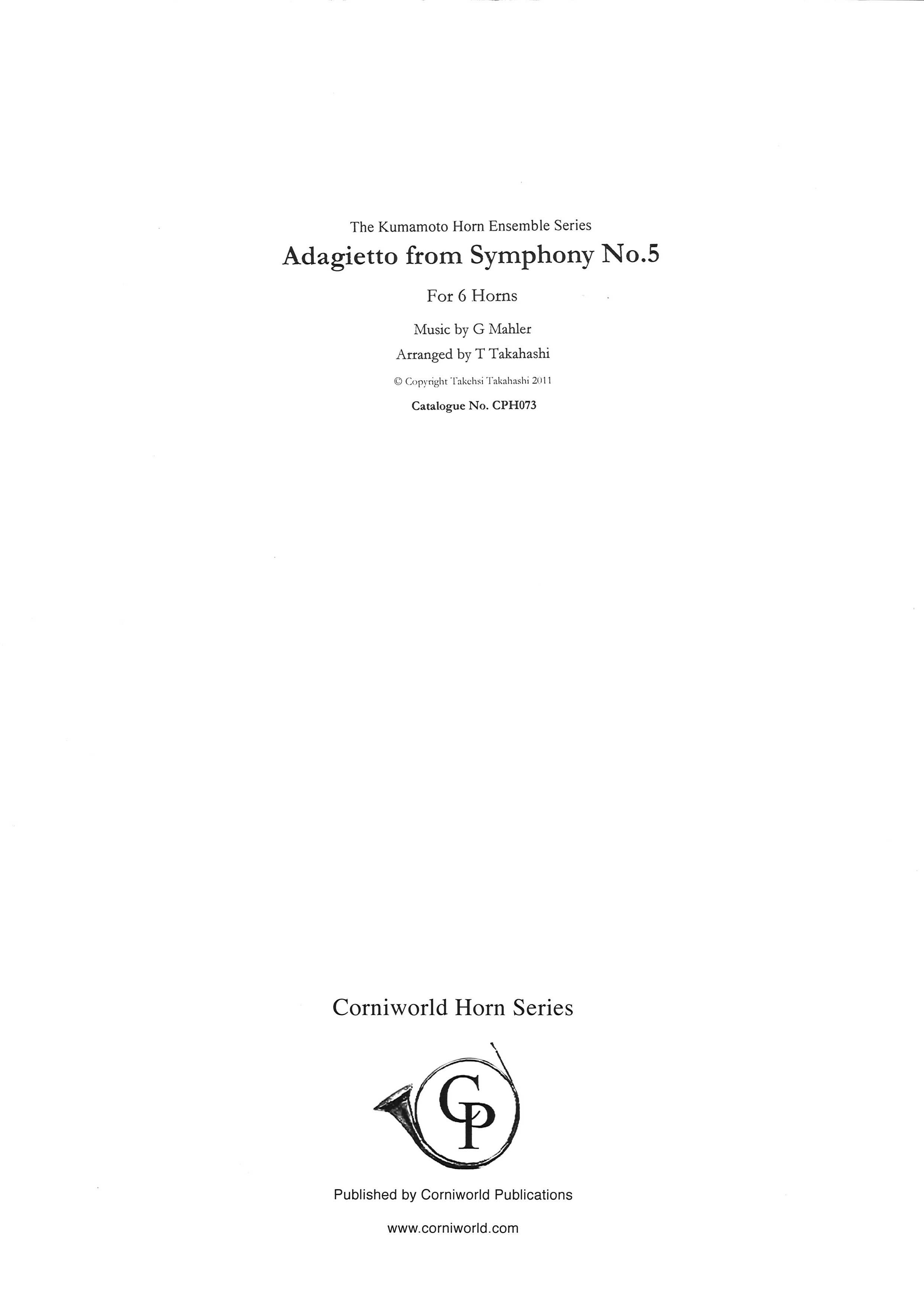 The Kumamoto Horn Ensemble Series

Adagietto from Symphony No.5

For 6 Horns

Music by G Mahler

Arranged by T Takahashi

© Copyright Takehsi Takahashi 2011

Catalogue No. CPH073

Corniworld Horn Series

CP

Published by Corniworld Publications

www.corniworld.com